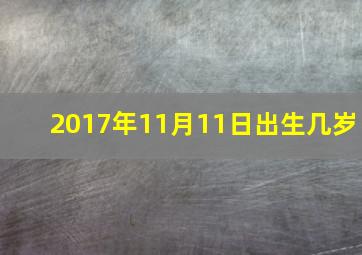 2017年11月11日出生几岁